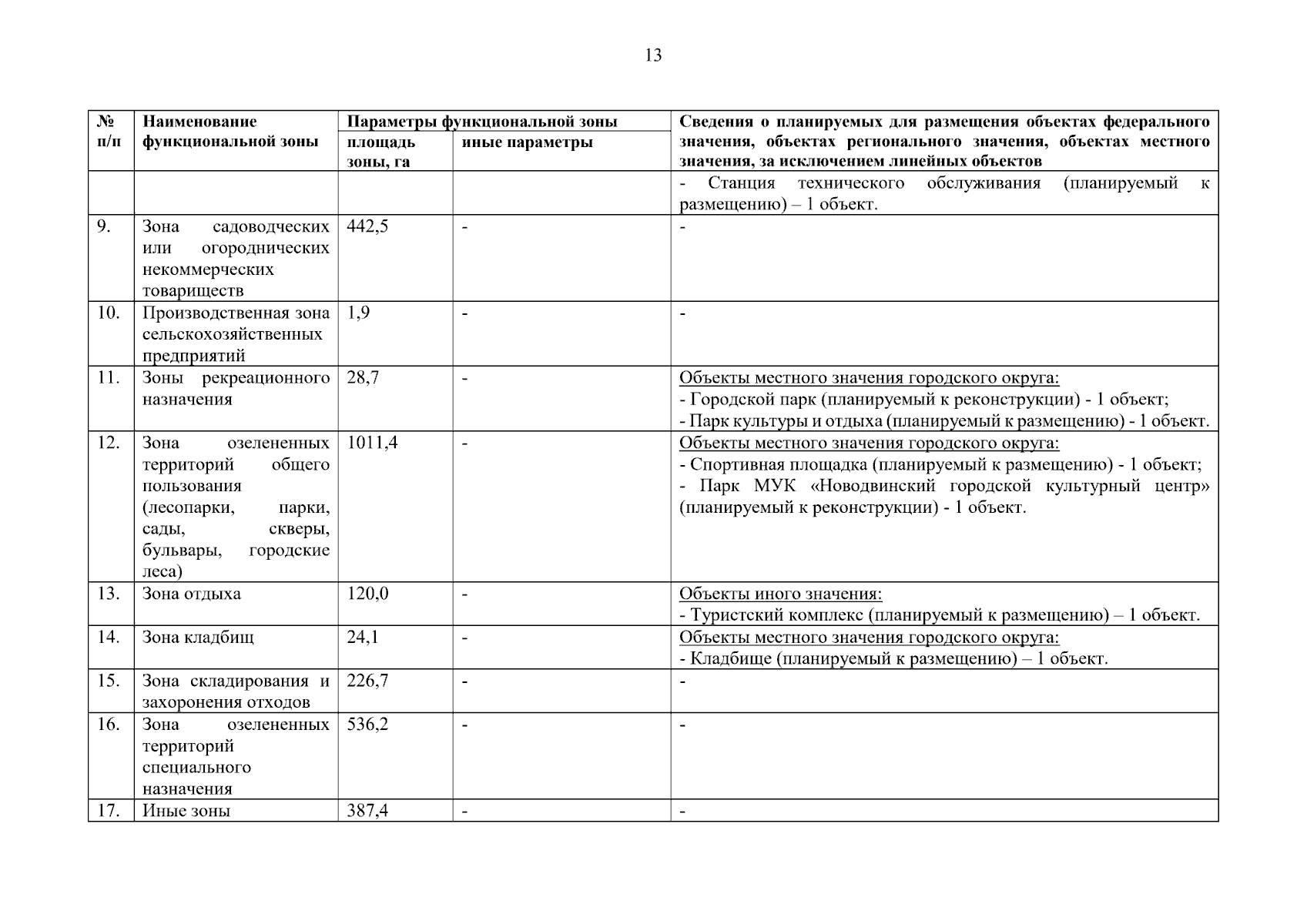 13

| № п/п | Наименование функциональной зоны | Параметры функциональной зоны: площадь зоны, га | Параметры функциональной зоны: иные параметры | Сведения о планируемых для размещения объектах федерального значения, объектах регионального значения, объектах местного значения, за исключением линейных объектов |
|---|---|---|---|---|
| | | | | - Станция технического обслуживания (планируемый к размещению) – 1 объект. |
| 9. | Зона садоводческих или огороднических некоммерческих товариществ | 442,5 | - | - |
| 10. | Производственная зона сельскохозяйственных предприятий | 1,9 | - | - |
| 11. | Зоны рекреационного назначения | 28,7 | - | Объекты местного значения городского округа: - Городской парк (планируемый к реконструкции) - 1 объект; - Парк культуры и отдыха (планируемый к размещению) - 1 объект. |
| 12. | Зона озелененных территорий общего пользования (лесопарки, парки, сады, скверы, бульвары, городские леса) | 1011,4 | - | Объекты местного значения городского округа: - Спортивная площадка (планируемый к размещению) - 1 объект; - Парк МУК «Новодвинский городской культурный центр» (планируемый к реконструкции) - 1 объект. |
| 13. | Зона отдыха | 120,0 | - | Объекты иного значения: - Туристский комплекс (планируемый к размещению) – 1 объект. |
| 14. | Зона кладбищ | 24,1 | - | Объекты местного значения городского округа: - Кладбище (планируемый к размещению) – 1 объект. |
| 15. | Зона складирования и захоронения отходов | 226,7 | - | - |
| 16. | Зона озелененных территорий специального назначения | 536,2 | - | - |
| 17. | Иные зоны | 387,4 | - | - |